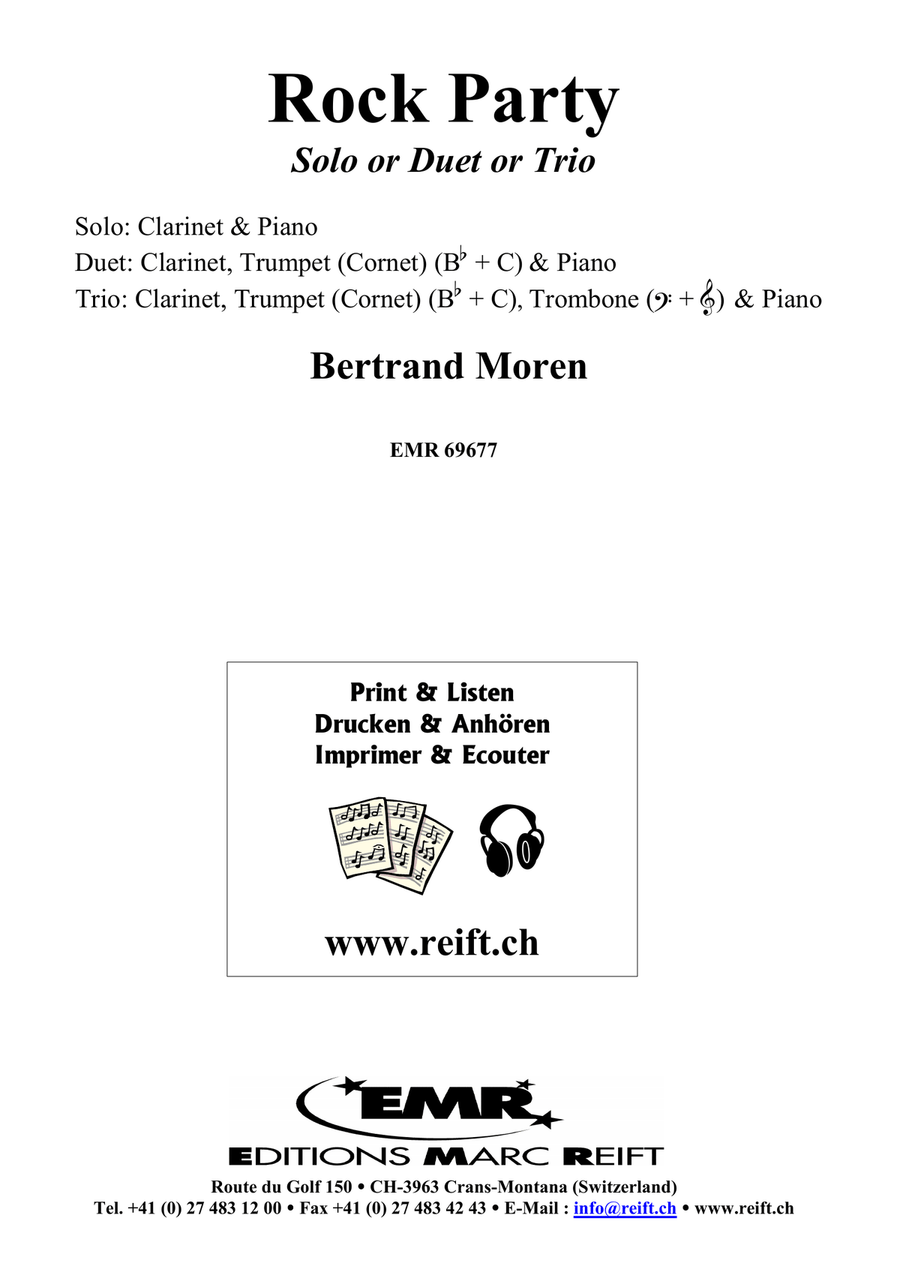 Rock Party

Solo or Duet or Trio

Solo: Clarinet & Piano
Duet: Clarinet, Trumpet (Cornet) ($B^\flat$ + C) & Piano
Trio: Clarinet, Trumpet (Cornet) ($B^\flat$ + C), Trombone (𝄢 + 𝄞) & Piano

Bertrand Moren

EMR 69677

Print & Listen
Drucken & Anhören
Imprimer & Ecouter

www.reift.ch

EMR

EDITIONS MARC REIFT

Route du Golf 150 • CH-3963 Crans-Montana (Switzerland)
Tel. +41 (0) 27 483 12 00 • Fax +41 (0) 27 483 42 43 • E-Mail : info@reift.ch • www.reift.ch